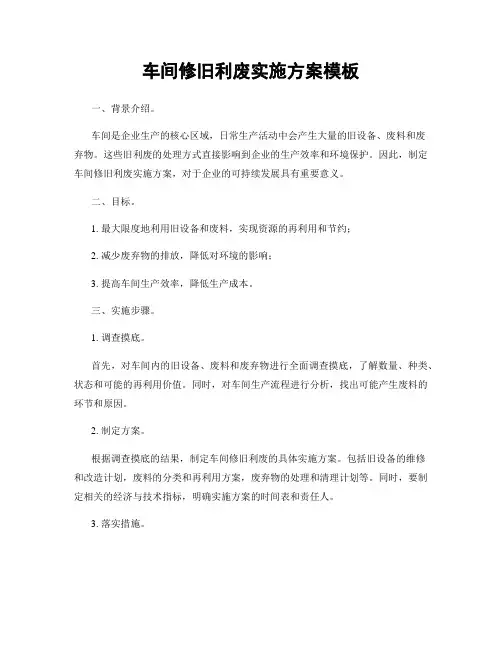 车间修旧利废实施方案模板

一、背景介绍。

车间是企业生产的核心区域，日常生产活动中会产生大量的旧设备、废料和废弃物。这些旧利废的处理方式直接影响到企业的生产效率和环境保护。因此，制定车间修旧利废实施方案，对于企业的可持续发展具有重要意义。

二、目标。

1. 最大限度地利用旧设备和废料，实现资源的再利用和节约；

2. 减少废弃物的排放，降低对环境的影响；

3. 提高车间生产效率，降低生产成本。

三、实施步骤。

1. 调查摸底。

首先，对车间内的旧设备、废料和废弃物进行全面调查摸底，了解数量、种类、状态和可能的再利用价值。同时，对车间生产流程进行分析，找出可能产生废料的环节和原因。

2. 制定方案。

根据调查摸底的结果，制定车间修旧利废的具体实施方案。包括旧设备的维修和改造计划，废料的分类和再利用方案，废弃物的处理和清理计划等。同时，要制定相关的经济与技术指标，明确实施方案的时间表和责任人。

3. 落实措施。